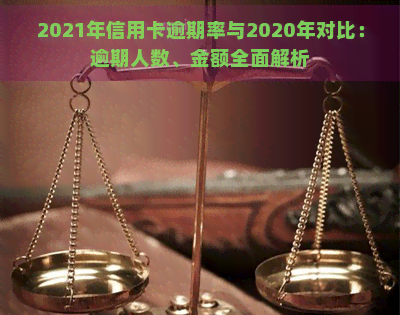 2021年信用卡逾期率与2020年对比：逾期人数、金额全面解析